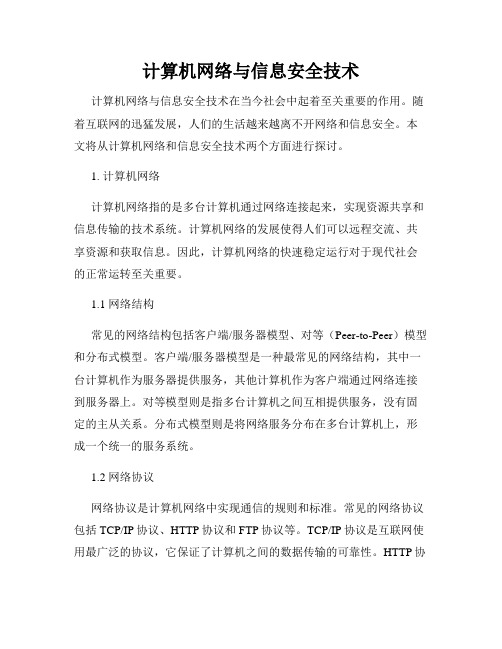 计算机网络与信息安全技术

计算机网络与信息安全技术在当今社会中起着至关重要的作用。随着互联网的迅猛发展，人们的生活越来越离不开网络和信息安全。本文将从计算机网络和信息安全技术两个方面进行探讨。

1. 计算机网络

计算机网络指的是多台计算机通过网络连接起来，实现资源共享和信息传输的技术系统。计算机网络的发展使得人们可以远程交流、共享资源和获取信息。因此，计算机网络的快速稳定运行对于现代社会的正常运转至关重要。

1.1 网络结构

常见的网络结构包括客户端/服务器模型、对等（Peer-to-Peer）模型和分布式模型。客户端/服务器模型是一种最常见的网络结构，其中一台计算机作为服务器提供服务，其他计算机作为客户端通过网络连接到服务器上。对等模型则是指多台计算机之间互相提供服务，没有固定的主从关系。分布式模型则是将网络服务分布在多台计算机上，形成一个统一的服务系统。

1.2 网络协议

网络协议是计算机网络中实现通信的规则和标准。常见的网络协议包括 TCP/IP 协议、HTTP 协议和 FTP 协议等。TCP/IP 协议是互联网使用最广泛的协议，它保证了计算机之间的数据传输的可靠性。HTTP 协